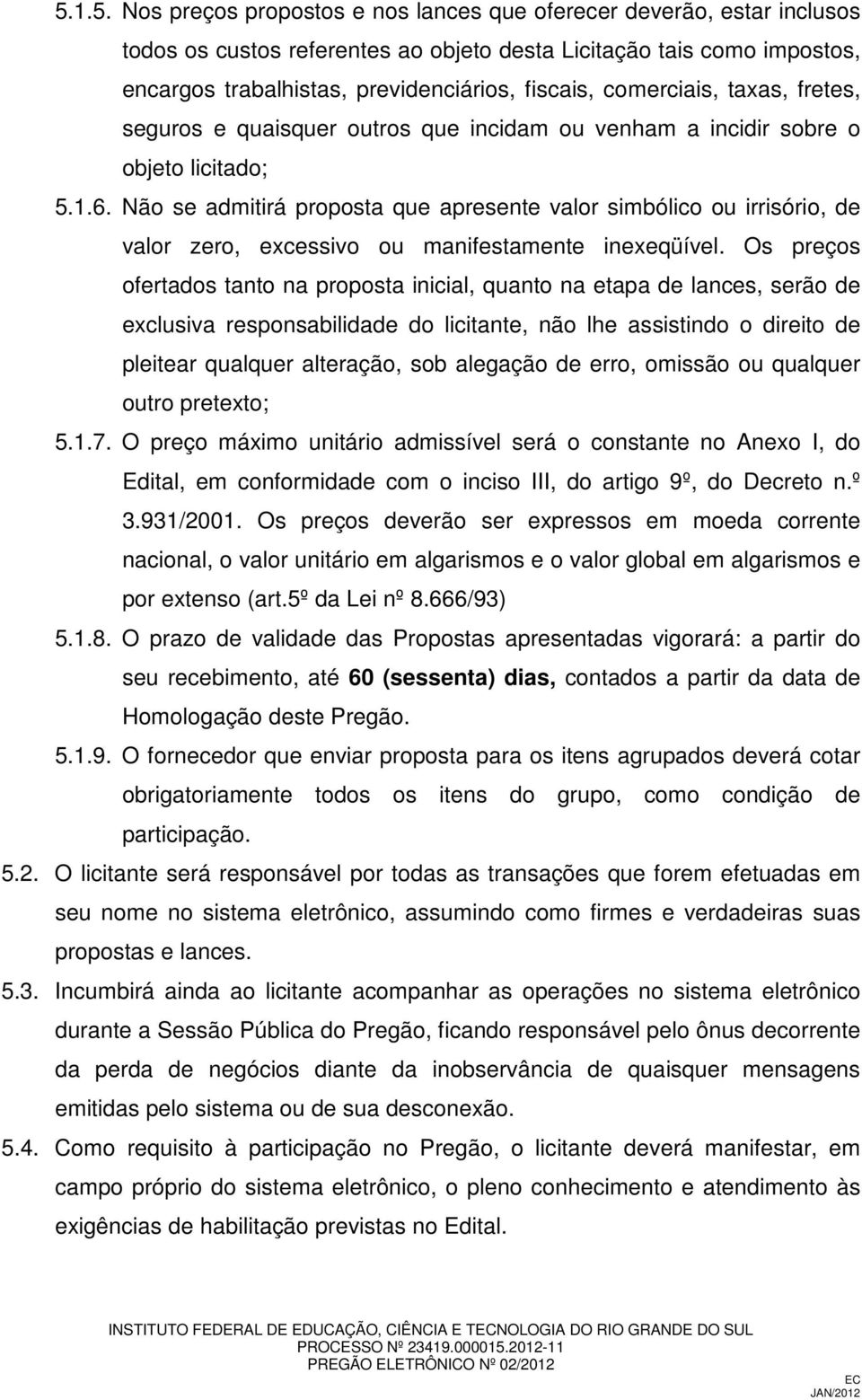 5.1.5. Nos preços propostos e nos lances que oferecer deverão, estar inclusos todos os custos referentes ao objeto desta Licitação tais como impostos, encargos trabalhistas, previdenciários, fiscais, comerciais, taxas, fretes, seguros e quaisquer outros que incidam ou venham a incidir sobre o objeto licitado;

5.1.6. Não se admitirá proposta que apresente valor simbólico ou irrisório, de valor zero, excessivo ou manifestamente inexeqüível. Os preços ofertados tanto na proposta inicial, quanto na etapa de lances, serão de exclusiva responsabilidade do licitante, não lhe assistindo o direito de pleitear qualquer alteração, sob alegação de erro, omissão ou qualquer outro pretexto;

5.1.7. O preço máximo unitário admissível será o constante no Anexo I, do Edital, em conformidade com o inciso III, do artigo 9º, do Decreto n.º 3.931/2001. Os preços deverão ser expressos em moeda corrente nacional, o valor unitário em algarismos e o valor global em algarismos e por extenso (art.5º da Lei nº 8.666/93)

5.1.8. O prazo de validade das Propostas apresentadas vigorará: a partir do seu recebimento, até 60 (sessenta) dias, contados a partir da data de Homologação deste Pregão.

5.1.9. O fornecedor que enviar proposta para os itens agrupados deverá cotar obrigatoriamente todos os itens do grupo, como condição de participação.

5.2. O licitante será responsável por todas as transações que forem efetuadas em seu nome no sistema eletrônico, assumindo como firmes e verdadeiras suas propostas e lances.

5.3. Incumbirá ainda ao licitante acompanhar as operações no sistema eletrônico durante a Sessão Pública do Pregão, ficando responsável pelo ônus decorrente da perda de negócios diante da inobservância de quaisquer mensagens emitidas pelo sistema ou de sua desconexão.

5.4. Como requisito à participação no Pregão, o licitante deverá manifestar, em campo próprio do sistema eletrônico, o pleno conhecimento e atendimento às exigências de habilitação previstas no Edital.

INSTITUTO FEDERAL DE EDUCAÇÃO, CIÊNCIA E TECNOLOGIA DO RIO GRANDE DO SUL
PROCESSO Nº 23419.000015.2012-11
PREGÃO ELETRÔNICO Nº 02/2012

EC
JAN/2012